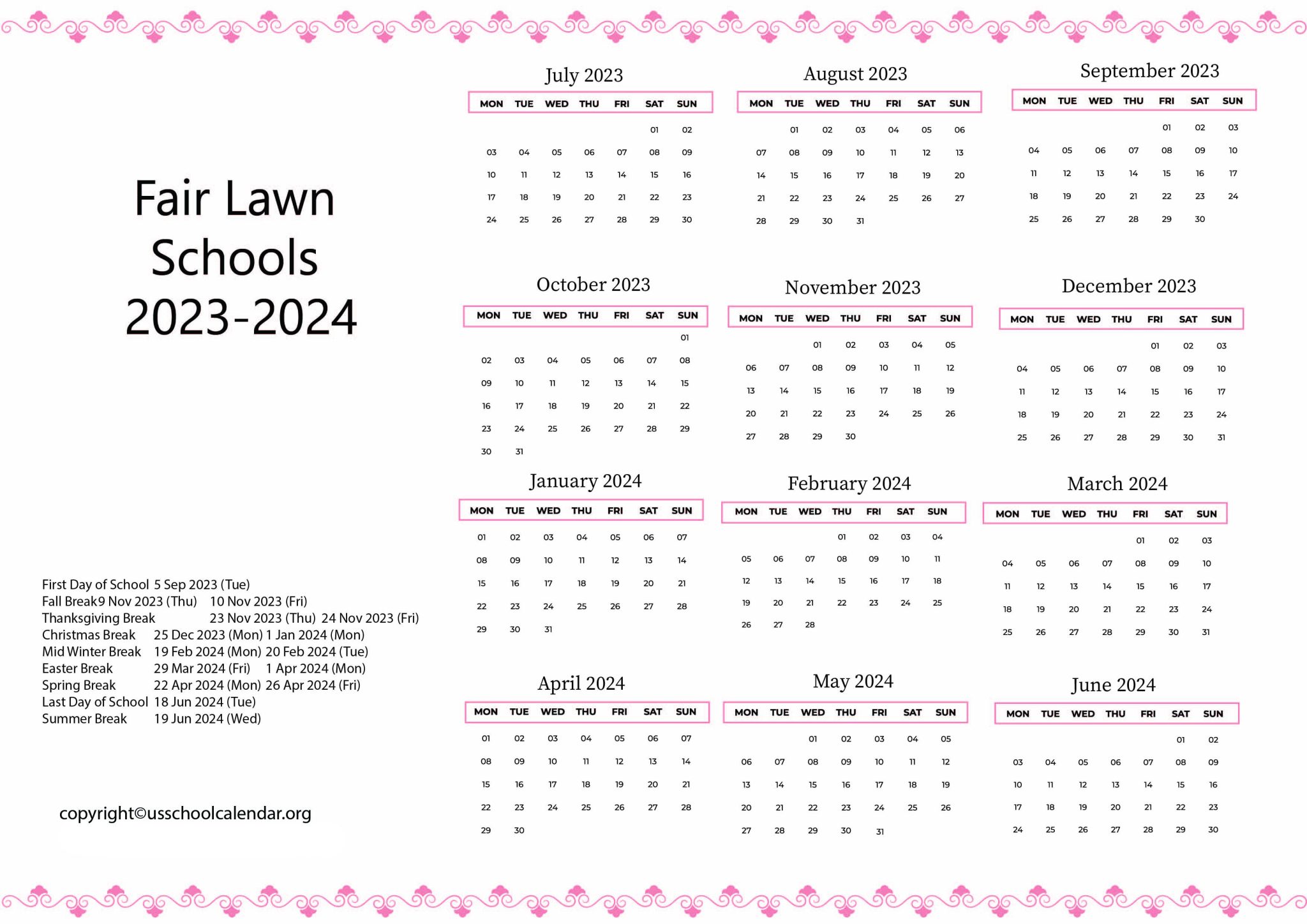 Fair Lawn Schools 2023-2024

First Day of School 5 Sep 2023 (Tue)
Fall Break9 Nov 2023 (Thu) 10 Nov 2023 (Fri)
Thanksgiving Break 23 Nov 2023 (Thu) 24 Nov 2023 (Fri)
Christmas Break 25 Dec 2023 (Mon) 1 Jan 2024 (Mon)
Mid Winter Break 19 Feb 2024 (Mon) 20 Feb 2024 (Tue)
Easter Break 29 Mar 2024 (Fri) 1 Apr 2024 (Mon)
Spring Break 22 Apr 2024 (Mon) 26 Apr 2024 (Fri)
Last Day of School 18 Jun 2024 (Tue)
Summer Break 19 Jun 2024 (Wed)

copyright©usschoolcalendar.org

July 2023

| MON | TUE | WED | THU | FRI | SAT | SUN |
|---|---|---|---|---|---|---|
| | | | | | 01 | 02 |
| 03 | 04 | 05 | 06 | 07 | 08 | 09 |
| 10 | 11 | 12 | 13 | 14 | 15 | 16 |
| 17 | 18 | 19 | 20 | 21 | 22 | 23 |
| 24 | 25 | 26 | 27 | 28 | 29 | 30 |

August 2023

| MON | TUE | WED | THU | FRI | SAT | SUN |
|---|---|---|---|---|---|---|
| | 01 | 02 | 03 | 04 | 05 | 06 |
| 07 | 08 | 09 | 10 | 11 | 12 | 13 |
| 14 | 15 | 16 | 17 | 18 | 19 | 20 |
| 21 | 22 | 23 | 24 | 25 | 26 | 27 |
| 28 | 29 | 30 | 31 | | | |

September 2023

| MON | TUE | WED | THU | FRI | SAT | SUN |
|---|---|---|---|---|---|---|
| | | | | 01 | 02 | 03 |
| 04 | 05 | 06 | 07 | 08 | 09 | 10 |
| 11 | 12 | 13 | 14 | 15 | 16 | 17 |
| 18 | 19 | 20 | 21 | 22 | 23 | 24 |
| 25 | 26 | 27 | 28 | 29 | 30 | |

October 2023

| MON | TUE | WED | THU | FRI | SAT | SUN |
|---|---|---|---|---|---|---|
| | | | | | | 01 |
| 02 | 03 | 04 | 05 | 06 | 07 | 08 |
| 09 | 10 | 11 | 12 | 13 | 14 | 15 |
| 16 | 17 | 18 | 19 | 20 | 21 | 22 |
| 23 | 24 | 25 | 26 | 27 | 28 | 29 |
| 30 | 31 | | | | | |

November 2023

| MON | TUE | WED | THU | FRI | SAT | SUN |
|---|---|---|---|---|---|---|
| | | 01 | 02 | 03 | 04 | 05 |
| 06 | 07 | 08 | 09 | 10 | 11 | 12 |
| 13 | 14 | 15 | 16 | 17 | 18 | 19 |
| 20 | 21 | 22 | 23 | 24 | 25 | 26 |
| 27 | 28 | 29 | 30 | | | |

December 2023

| MON | TUE | WED | THU | FRI | SAT | SUN |
|---|---|---|---|---|---|---|
| | | | | 01 | 02 | 03 |
| 04 | 05 | 06 | 07 | 08 | 09 | 10 |
| 11 | 12 | 13 | 14 | 15 | 16 | 17 |
| 18 | 19 | 20 | 21 | 22 | 23 | 24 |
| 25 | 26 | 27 | 28 | 29 | 30 | 31 |

January 2024

| MON | TUE | WED | THU | FRI | SAT | SUN |
|---|---|---|---|---|---|---|
| 01 | 02 | 03 | 04 | 05 | 06 | 07 |
| 08 | 09 | 10 | 11 | 12 | 13 | 14 |
| 15 | 16 | 17 | 18 | 19 | 20 | 21 |
| 22 | 23 | 24 | 25 | 26 | 27 | 28 |
| 29 | 30 | 31 | | | | |

February 2024

| MON | TUE | WED | THU | FRI | SAT | SUN |
|---|---|---|---|---|---|---|
| | | | 01 | 02 | 03 | 04 |
| 05 | 06 | 07 | 08 | 09 | 10 | 11 |
| 12 | 13 | 14 | 15 | 16 | 17 | 18 |
| 19 | 20 | 21 | 22 | 23 | 24 | 25 |
| 26 | 27 | 28 | | | | |

March 2024

| MON | TUE | WED | THU | FRI | SAT | SUN |
|---|---|---|---|---|---|---|
| | | | | 01 | 02 | 03 |
| 04 | 05 | 06 | 07 | 08 | 09 | 10 |
| 11 | 12 | 13 | 14 | 15 | 16 | 17 |
| 18 | 19 | 20 | 21 | 22 | 23 | 24 |
| 25 | 26 | 27 | 28 | 29 | 30 | 31 |

April 2024

| MON | TUE | WED | THU | FRI | SAT | SUN |
|---|---|---|---|---|---|---|
| 01 | 02 | 03 | 04 | 05 | 06 | 07 |
| 08 | 09 | 10 | 11 | 12 | 13 | 14 |
| 15 | 16 | 17 | 18 | 19 | 20 | 21 |
| 22 | 23 | 24 | 25 | 26 | 27 | 28 |
| 29 | 30 | | | | | |

May 2024

| MON | TUE | WED | THU | FRI | SAT | SUN |
|---|---|---|---|---|---|---|
| | | 01 | 02 | 03 | 04 | 05 |
| 06 | 07 | 08 | 09 | 10 | 11 | 12 |
| 13 | 14 | 15 | 16 | 17 | 18 | 19 |
| 20 | 21 | 22 | 23 | 24 | 25 | 26 |
| 27 | 28 | 29 | 30 | 31 | | |

June 2024

| MON | TUE | WED | THU | FRI | SAT | SUN |
|---|---|---|---|---|---|---|
| | | | | | 01 | 02 |
| 03 | 04 | 05 | 06 | 07 | 08 | 09 |
| 10 | 11 | 12 | 13 | 14 | 15 | 16 |
| 17 | 18 | 19 | 20 | 21 | 22 | 23 |
| 24 | 25 | 26 | 27 | 28 | 29 | 30 |